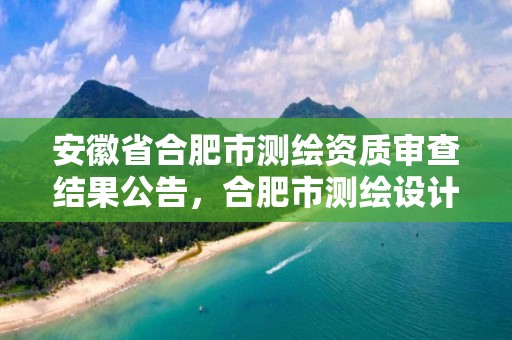 安徽省合肥市测绘资质审查结果公告，合肥市测绘设计